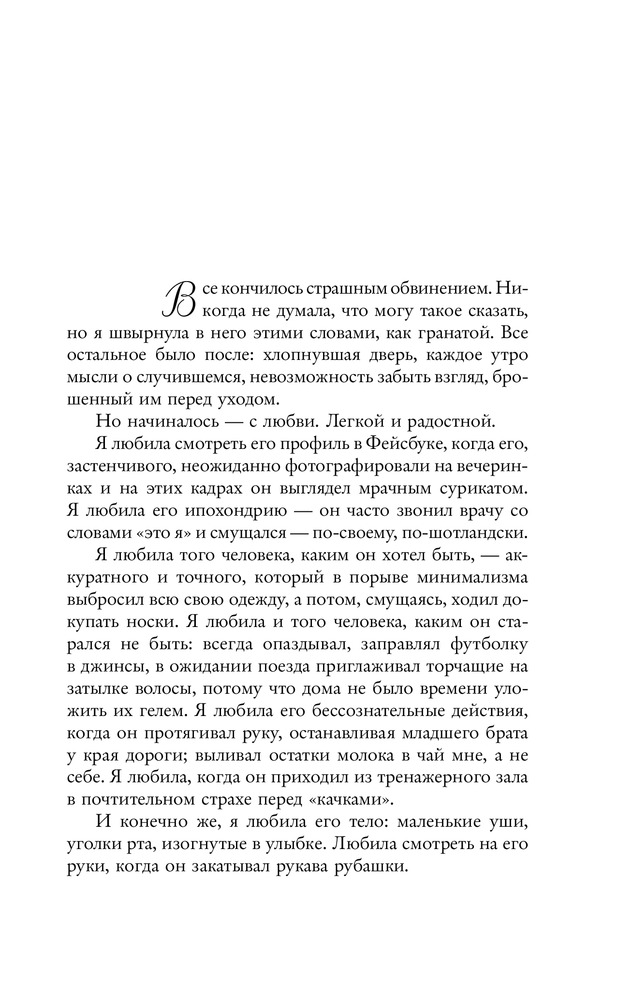 Все кончилось страшным обвинением. Никогда не думала, что могу такое сказать, но я швырнула в него этими словами, как гранатой. Все остальное было после: хлопнувшая дверь, каждое утро мысли о случившемся, невозможность забыть взгляд, брошенный им перед уходом.

Но начиналось — с любви. Легкой и радостной.

Я любила смотреть его профиль в Фейсбуке, когда его, застенчивого, неожиданно фотографировали на вечеринках и на этих кадрах он выглядел мрачным сурикатом. Я любила его ипохондрию — он часто звонил врачу со словами «это я» и смущался — по-своему, по-шотландски.

Я любила того человека, каким он хотел быть, — аккуратного и точного, который в порыве минимализма выбросил всю свою одежду, а потом, смущаясь, ходил докупать носки. Я любила и того человека, каким он старался не быть: всегда опаздывал, заправлял футболку в джинсы, в ожидании поезда приглаживал торчащие на затылке волосы, потому что дома не было времени уложить их гелем. Я любила его бессознательные действия, когда он протягивал руку, останавливая младшего брата у края дороги; выливал остатки молока в чай мне, а не себе. Я любила, когда он приходил из тренажерного зала в почтительном страхе перед «качками».

И конечно же, я любила его тело: маленькие уши, уголки рта, изогнутые в улыбке. Любила смотреть на его руки, когда он закатывал рукава рубашки.